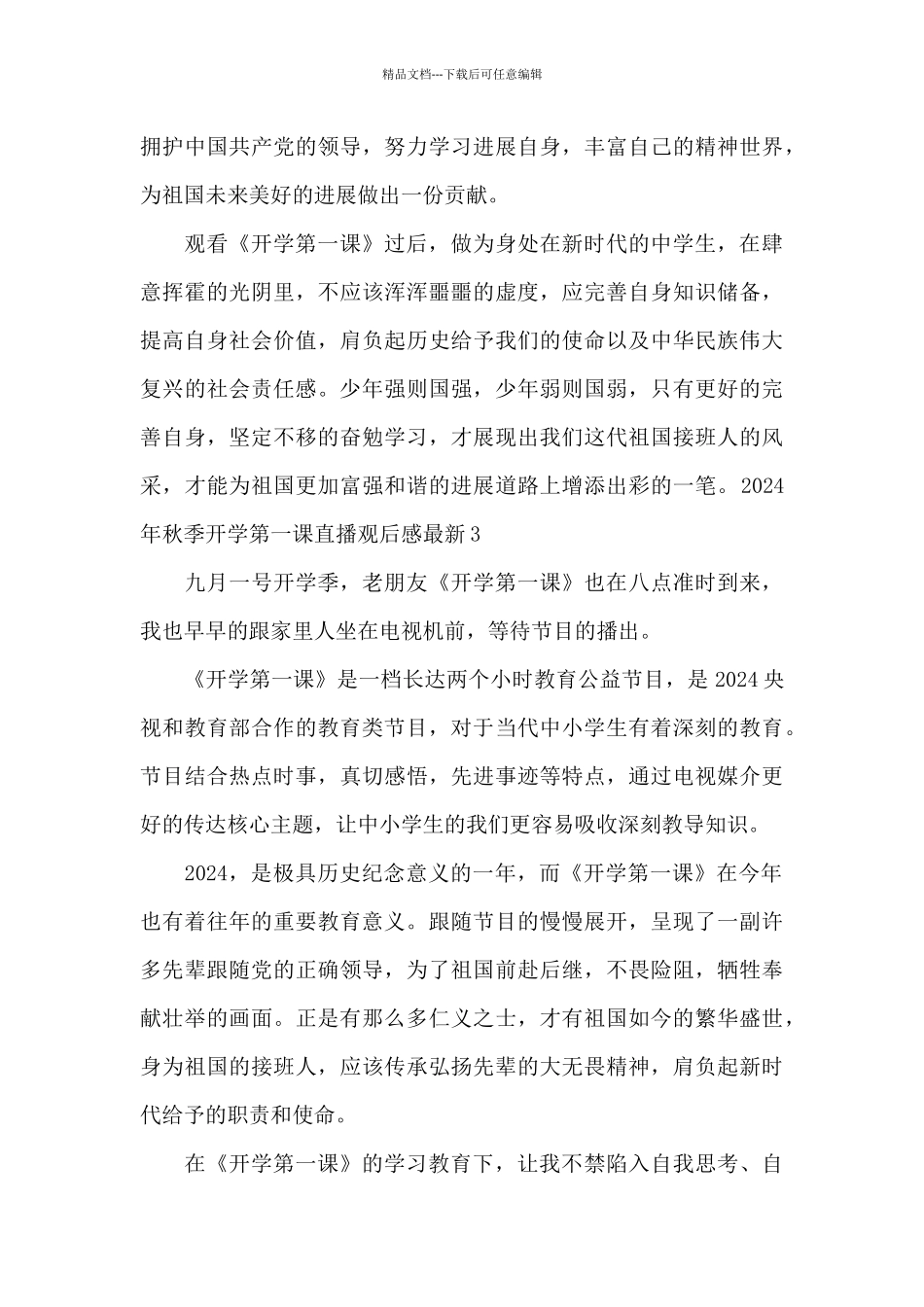 精品文档---下载后可任意编辑

拥护中国共产党的领导，努力学习进展自身，丰富自己的精神世界，为祖国未来美好的进展做出一份贡献。

观看《开学第一课》过后，做为身处在新时代的中学生，在肆意挥霍的光阴里，不应该浑浑噩噩的虚度，应完善自身知识储备，提高自身社会价值，肩负起历史给予我们的使命以及中华民族伟大复兴的社会责任感。少年强则国强，少年弱则国弱，只有更好的完善自身，坚定不移的奋勉学习，才展现出我们这代祖国接班人的风采，才能为祖国更加富强和谐的进展道路上增添出彩的一笔。2024年秋季开学第一课直播观后感最新3

九月一号开学季，老朋友《开学第一课》也在八点准时到来，我也早早的跟家里人坐在电视机前，等待节目的播出。

《开学第一课》是一档长达两个小时教育公益节目，是2024央视和教育部合作的教育类节目，对于当代中小学生有着深刻的教育。节目结合热点时事，真切感悟，先进事迹等特点，通过电视媒介更好的传达核心主题，让中小学生的我们更容易吸收深刻教导知识。

2024，是极具历史纪念意义的一年，而《开学第一课》在今年也有着往年的重要教育意义。跟随节目的慢慢展开，呈现了一副许多先辈跟随党的正确领导，为了祖国前赴后继，不畏险阻，牺牲奉献壮举的画面。正是有那么多仁义之士，才有祖国如今的繁华盛世，身为祖国的接班人，应该传承弘扬先辈的大无畏精神，肩负起新时代给予的职责和使命。

在《开学第一课》的学习教育下，让我不禁陷入自我思考、自